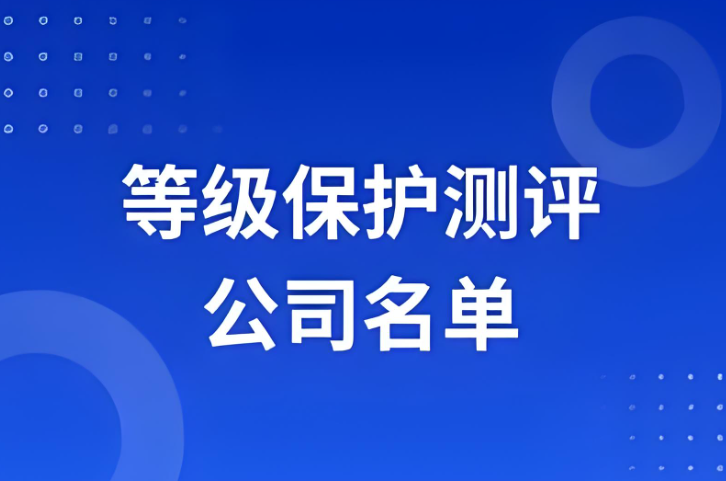 等级保护测评
公司名单